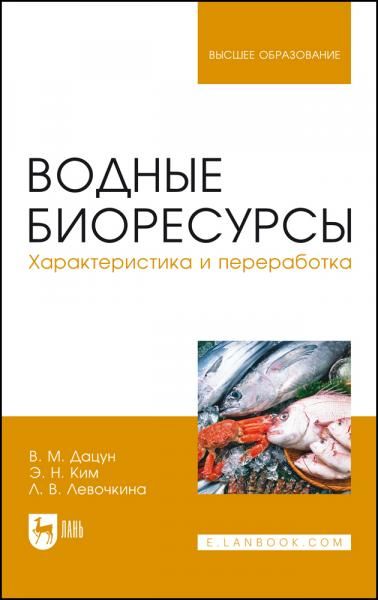 ВЫСШЕЕ ОБРАЗОВАНИЕ

ВОДНЫЕ БИОРЕСУРСЫ

Характеристика и переработка

В. М. Дацун
Э. Н. Ким
Л. В. Левочкина

ЛАНЬ

E.LANBOOK.COM